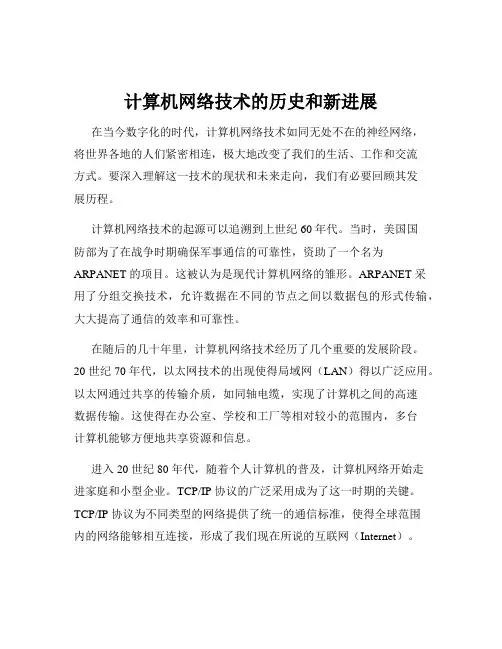 计算机网络技术的历史和新进展

在当今数字化的时代，计算机网络技术如同无处不在的神经网络，将世界各地的人们紧密相连，极大地改变了我们的生活、工作和交流方式。要深入理解这一技术的现状和未来走向，我们有必要回顾其发展历程。

计算机网络技术的起源可以追溯到上世纪 60 年代。当时，美国国防部为了在战争时期确保军事通信的可靠性，资助了一个名为 ARPANET 的项目。这被认为是现代计算机网络的雏形。ARPANET 采用了分组交换技术，允许数据在不同的节点之间以数据包的形式传输，大大提高了通信的效率和可靠性。

在随后的几十年里，计算机网络技术经历了几个重要的发展阶段。20 世纪 70 年代，以太网技术的出现使得局域网（LAN）得以广泛应用。以太网通过共享的传输介质，如同轴电缆，实现了计算机之间的高速数据传输。这使得在办公室、学校和工厂等相对较小的范围内，多台计算机能够方便地共享资源和信息。

进入 20 世纪 80 年代，随着个人计算机的普及，计算机网络开始走进家庭和小型企业。TCP/IP 协议的广泛采用成为了这一时期的关键。TCP/IP 协议为不同类型的网络提供了统一的通信标准，使得全球范围内的网络能够相互连接，形成了我们现在所说的互联网（Internet）。